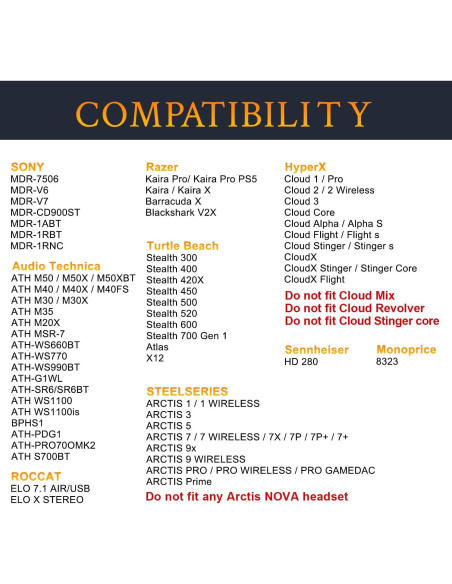 COMPATIBILITY

SONY
MDR-7506
MDR-V6
MDR-V7
MDR-CD900ST
MDR-1ABT
MDR-1RBT
MDR-1RNC

Audio Technica
ATH M50 / M50X / M50XBT
ATH M40 / M40X / M40FS
ATH M30 / M30X
ATH M35
ATH M20X
ATH MSR-7
ATH-WS660BT
ATH-WS770
ATH-WS990BT
ATH-G1WL
ATH-SR6/SR6BT
ATH WS1100
ATH WS1100is
BPHS1
ATH-PDG1
ATH-PRO70OMK2
ATH S700BT

ROCCAT
ELO 7.1 AIR/USB
ELO X STEREO

Razer
Kaira Pro/ Kaira Pro PS5
Kaira / Kaira X
Barracuda X
Blackshark V2X

Turtle Beach
Stealth 300
Stealth 400
Stealth 420X
Stealth 450
Stealth 500
Stealth 520
Stealth 600
Stealth 700 Gen 1
Atlas
X12

STEELSERIES
ARCTIS 1 / 1 WIRELESS
ARCTIS 3
ARCTIS 5
ARCTIS 7 / 7 WIRELESS / 7X / 7P / 7P+ / 7+
ARCTIS 9x
ARCTIS 9 WIRELESS
ARCTIS PRO / PRO WIRELESS / PRO GAMEDAC
ARCTIS Prime
Do not fit any Arctis NOVA headset

HyperX
Cloud 1 / Pro
Cloud 2 / 2 Wireless
Cloud 3
Cloud Core
Cloud Alpha / Alpha S
Cloud Flight / Flight s
Cloud Stinger / Stinger s
CloudX
CloudX Stinger / Stinger Core
CloudX Flight
Do not fit Cloud Mix
Do not fit Cloud Revolver
Do not fit Cloud Stinger core

Sennheiser
HD 280

Monoprice
8323